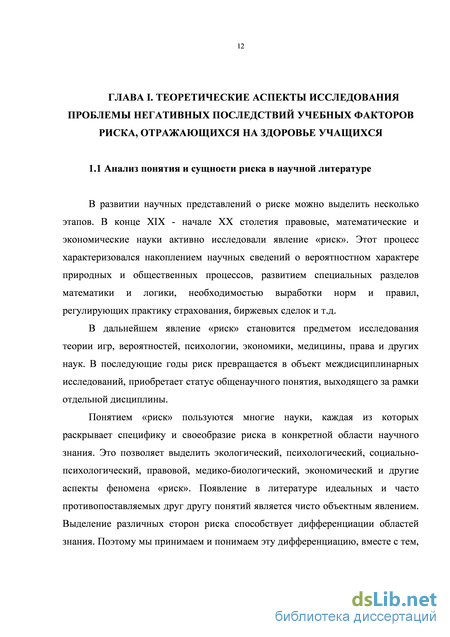 12

ГЛАВА I. ТЕОРЕТИЧЕСКИЕ АСПЕКТЫ ИССЛЕДОВАНИЯ ПРОБЛЕМЫ НЕГАТИВНЫХ ПОСЛЕДСТВИЙ УЧЕБНЫХ ФАКТОРОВ РИСКА, ОТРАЖАЮЩИХСЯ НА ЗДОРОВЬЕ УЧАЩИХСЯ

1.1 Анализ понятия и сущности риска в научной литературе

В развитии научных представлений о риске можно выделить несколько этапов. В конце XIX - начале XX столетия правовые, математические и экономические науки активно исследовали явление «риск». Этот процесс характеризовался накоплением научных сведений о вероятностном характере природных и общественных процессов, развитием специальных разделов математики и логики, необходимостью выработки норм и правил, регулирующих практику страхования, биржевых сделок и т.д.

В дальнейшем явление «риск» становится предметом исследования теории игр, вероятностей, психологии, экономики, медицины, права и других наук. В последующие годы риск превращается в объект междисциплинарных исследований, приобретает статус общенаучного понятия, выходящего за рамки отдельной дисциплины.

Понятием «риск» пользуются многие науки, каждая из которых раскрывает специфику и своеобразие риска в конкретной области научного знания. Это позволяет выделить экологический, психологический, социально-психологический, правовой, медико-биологический, экономический и другие аспекты феномена «риск». Появление в литературе идеальных и часто противопоставляемых друг другу понятий является чисто объектным явлением. Выделение различных сторон риска способствует дифференциации областей знания. Поэтому мы принимаем и понимаем эту дифференциацию, вместе с тем,

dsLib.net
библиотека диссертаций